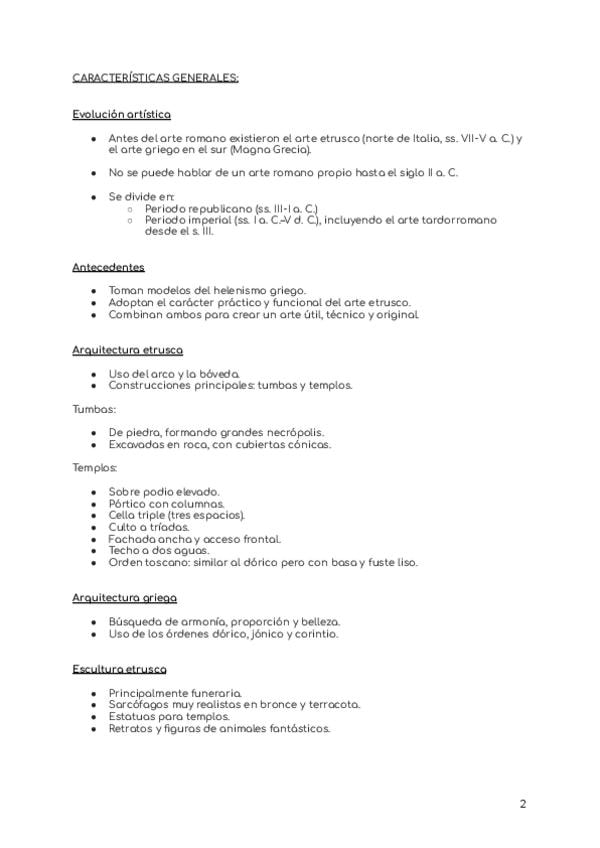 CARACTERÍSTICAS GENERALES:

Evolución artística

- Antes del arte romano existieron el arte etrusco (norte de Italia, ss. VII-V a. C.) y el arte griego en el sur (Magna Grecia).
- No se puede hablar de un arte romano propio hasta el siglo II a. C.
- Se divide en:
  - Periodo republicano (ss. III-I a. C.)
  - Periodo imperial (ss. I a. C.-V d. C.), incluyendo el arte tardorromano desde el s. III.

Antecedentes

- Toman modelos del helenismo griego.
- Adoptan el carácter práctico y funcional del arte etrusco.
- Combinan ambos para crear un arte útil, técnico y original.

Arquitectura etrusca

- Uso del arco y la bóveda.
- Construcciones principales: tumbas y templos.

Tumbas:

- De piedra, formando grandes necrópolis.
- Excavadas en roca, con cubiertas cónicas.

Templos:

- Sobre podio elevado.
- Pórtico con columnas.
- Cella triple (tres espacios).
- Culto a tríadas.
- Fachada ancha y acceso frontal.
- Techo a dos aguas.
- Orden toscano: similar al dórico pero con basa y fuste liso.

Arquitectura griega

- Búsqueda de armonía, proporción y belleza.
- Uso de los órdenes dórico, jónico y corintio.

Escultura etrusca

- Principalmente funeraria.
- Sarcófagos muy realistas en bronce y terracota.
- Estatuas para templos.
- Retratos y figuras de animales fantásticos.

2